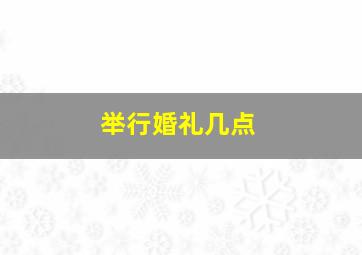 举行婚礼几点